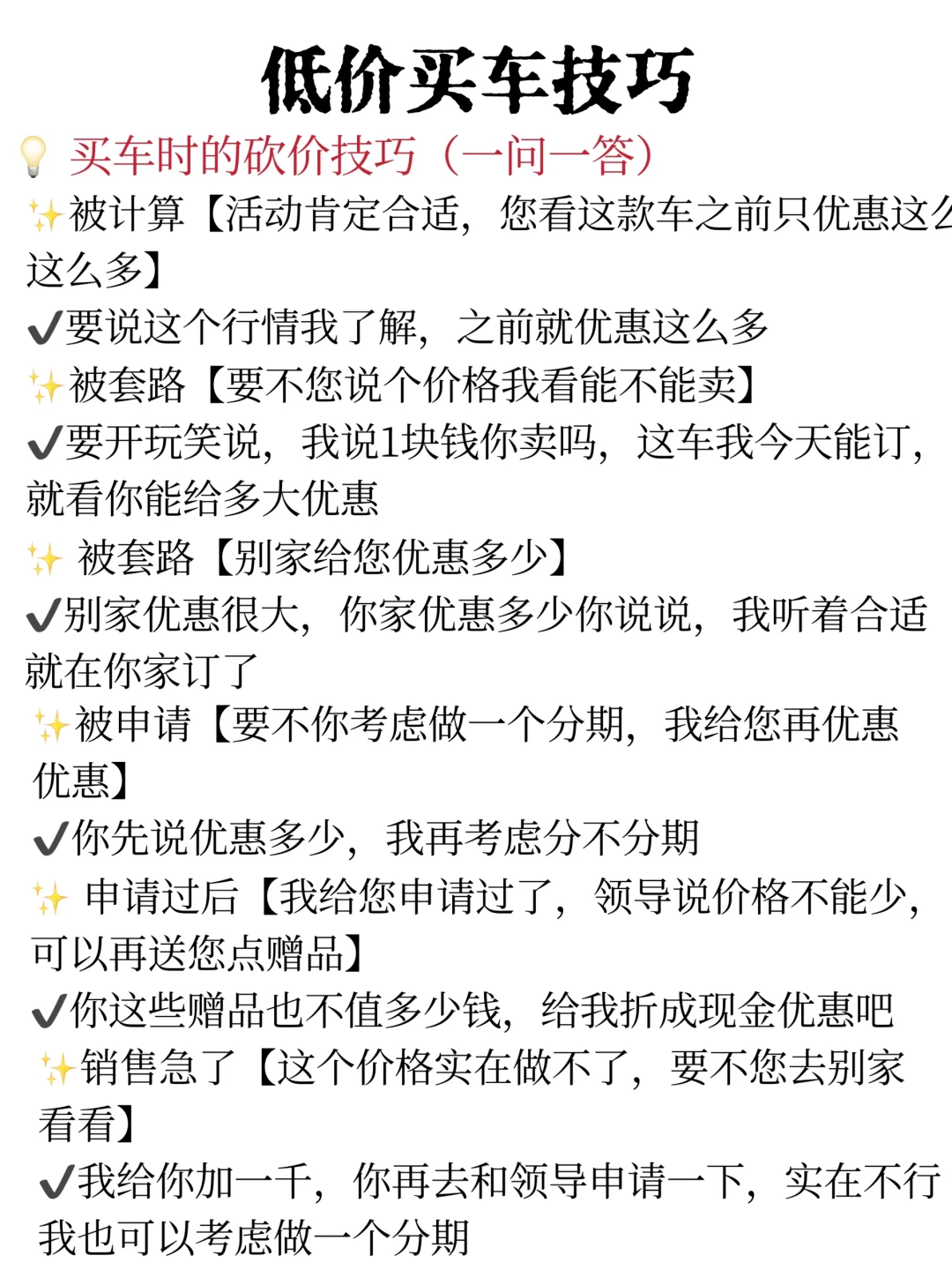 低价买车技巧

💡 买车时的砍价技巧（一问一答）

✨被计算【活动肯定合适，您看这款车之前只优惠这么这么多】

✔要说这个行情我了解，之前就优惠这么多

✨被套路【要不您说个价格我看能不能卖】

✔要开玩笑说，我说1块钱你卖吗，这车我今天能订，就看你能给多大优惠

✨ 被套路【别家给您优惠多少】

✔别家优惠很大，你家优惠多少你说说，我听着合适就在你家订了

✨被申请【要不你考虑做一个分期，我给您再优惠优惠】

✔你先说优惠多少，我再考虑分不分期

✨ 申请过后【我给您申请过了，领导说价格不能少，可以再送您点赠品】

✔你这些赠品也不值多少钱，给我折成现金优惠吧

✨销售急了【这个价格实在做不了，要不您去别家看看】

✔我给你加一千，你再去和领导申请一下，实在不行我也可以考虑做一个分期